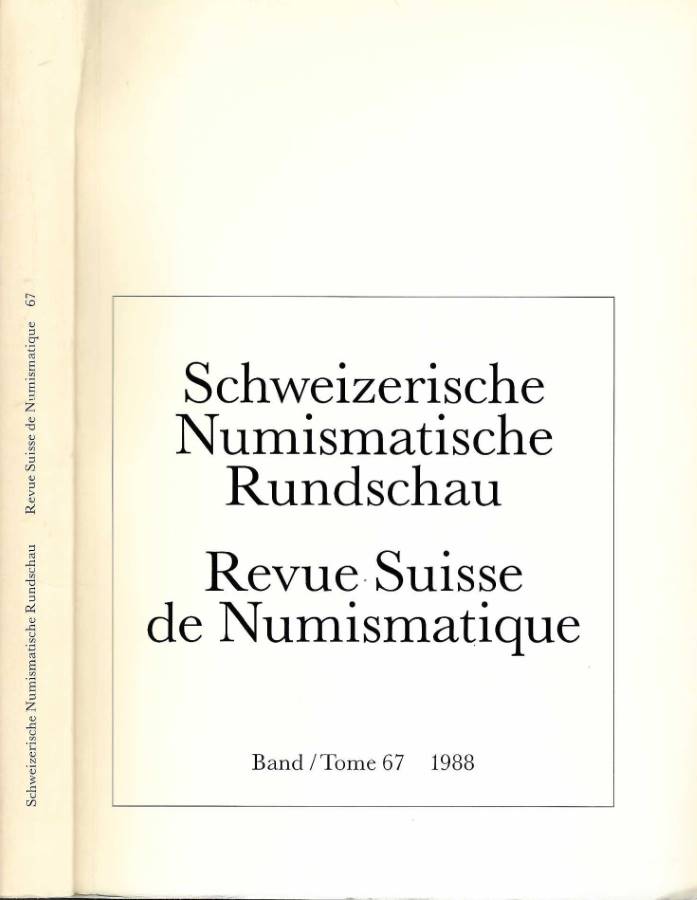 Schweizerische Numismatische Rundschau Revue Suisse de Numismatique 67

Schweizerische
Numismatische
Rundschau

Revue Suisse
de Numismatique

Band / Tome 67 1988